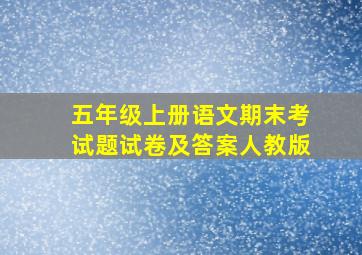 五年级上册语文期末考试题试卷及答案人教版